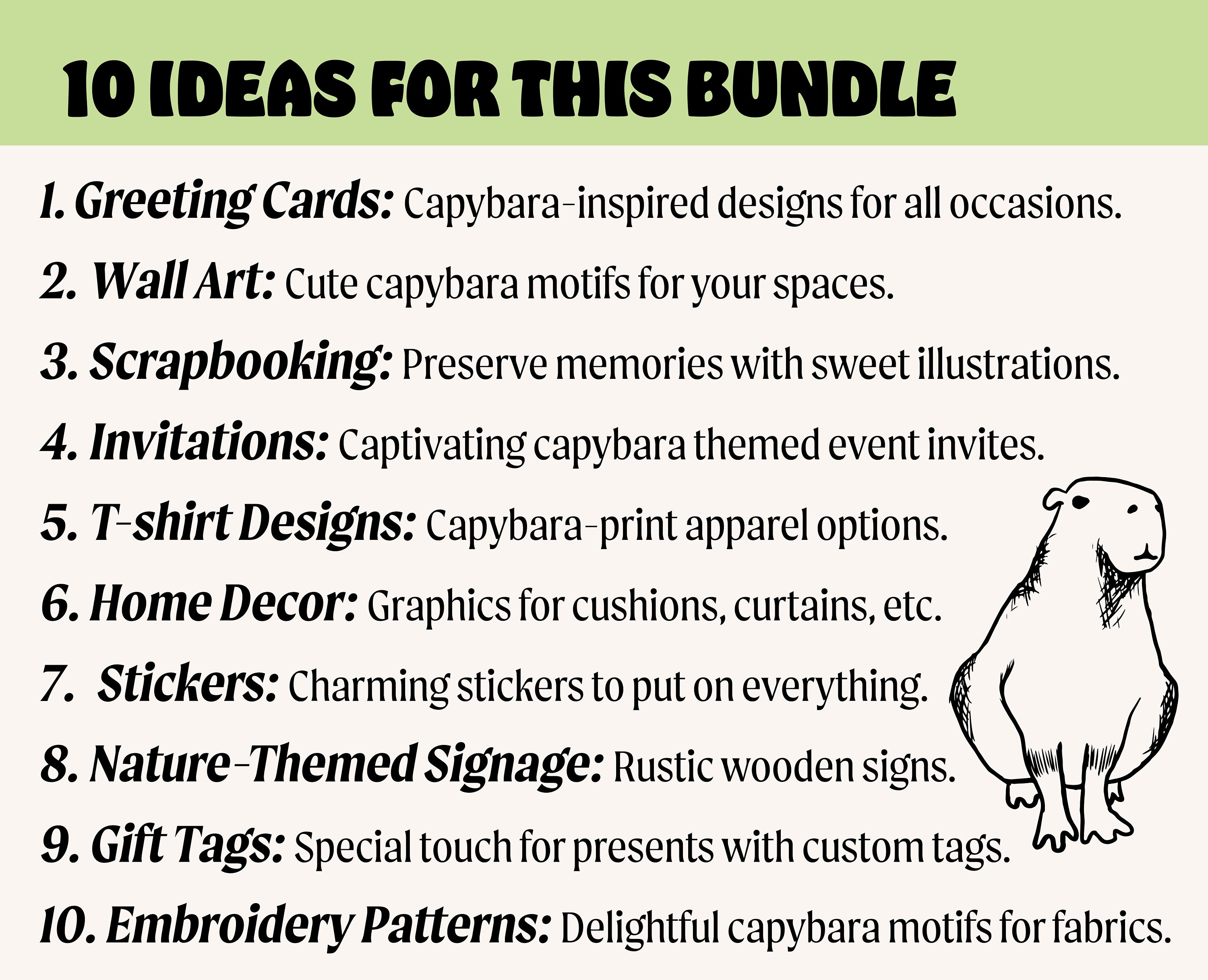 10 IDEAS FOR THIS BUNDLE

1. Greeting Cards: Capybara-inspired designs for all occasions.

2. Wall Art: Cute capybara motifs for your spaces.

3. Scrapbooking: Preserve memories with sweet illustrations.

4. Invitations: Captivating capybara themed event invites.

5. T-shirt Designs: Capybara-print apparel options.

6. Home Decor: Graphics for cushions, curtains, etc.

7. Stickers: Charming stickers to put on everything.

8. Nature-Themed Signage: Rustic wooden signs.

9. Gift Tags: Special touch for presents with custom tags.

10. Embroidery Patterns: Delightful capybara motifs for fabrics.